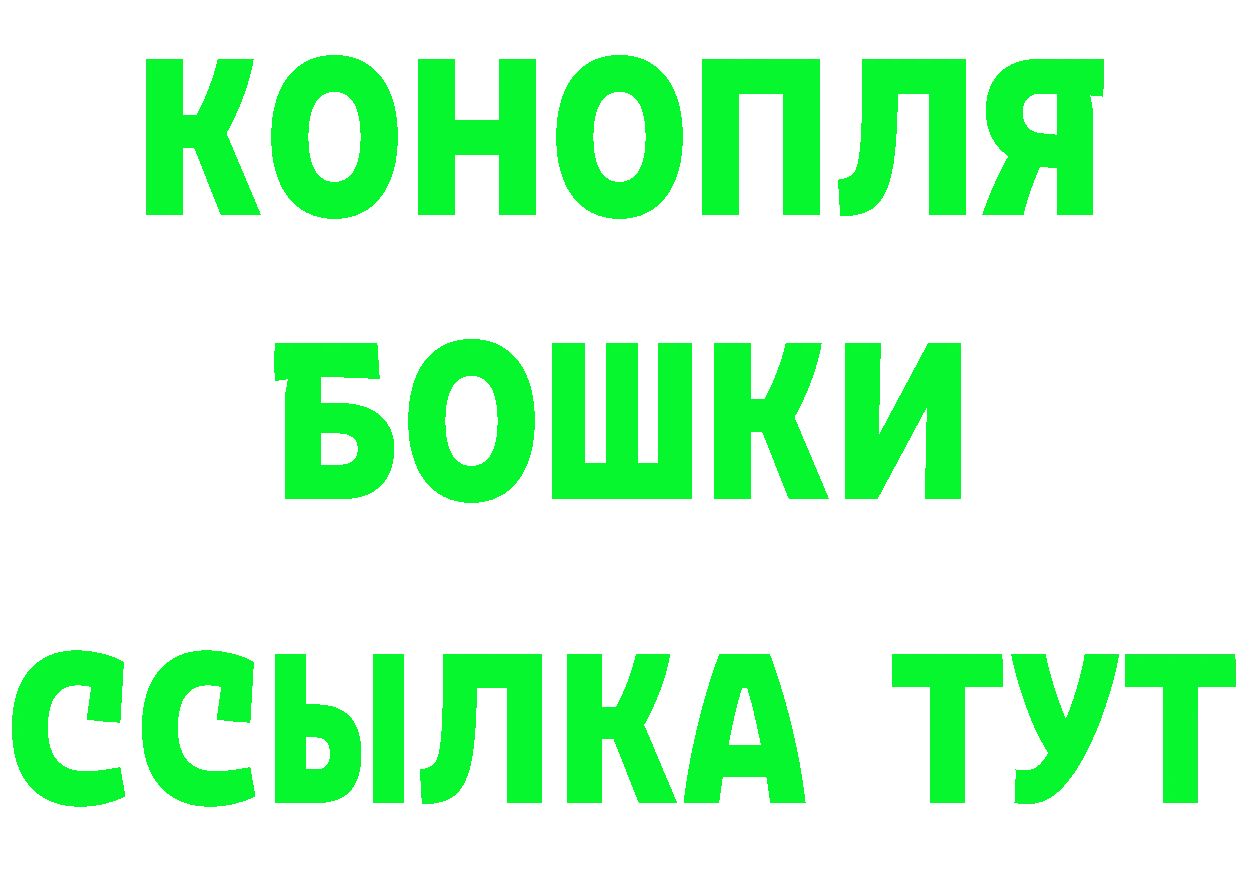 КОНОПЛЯ
БОШКИ
ССЫЛКА ТУТ